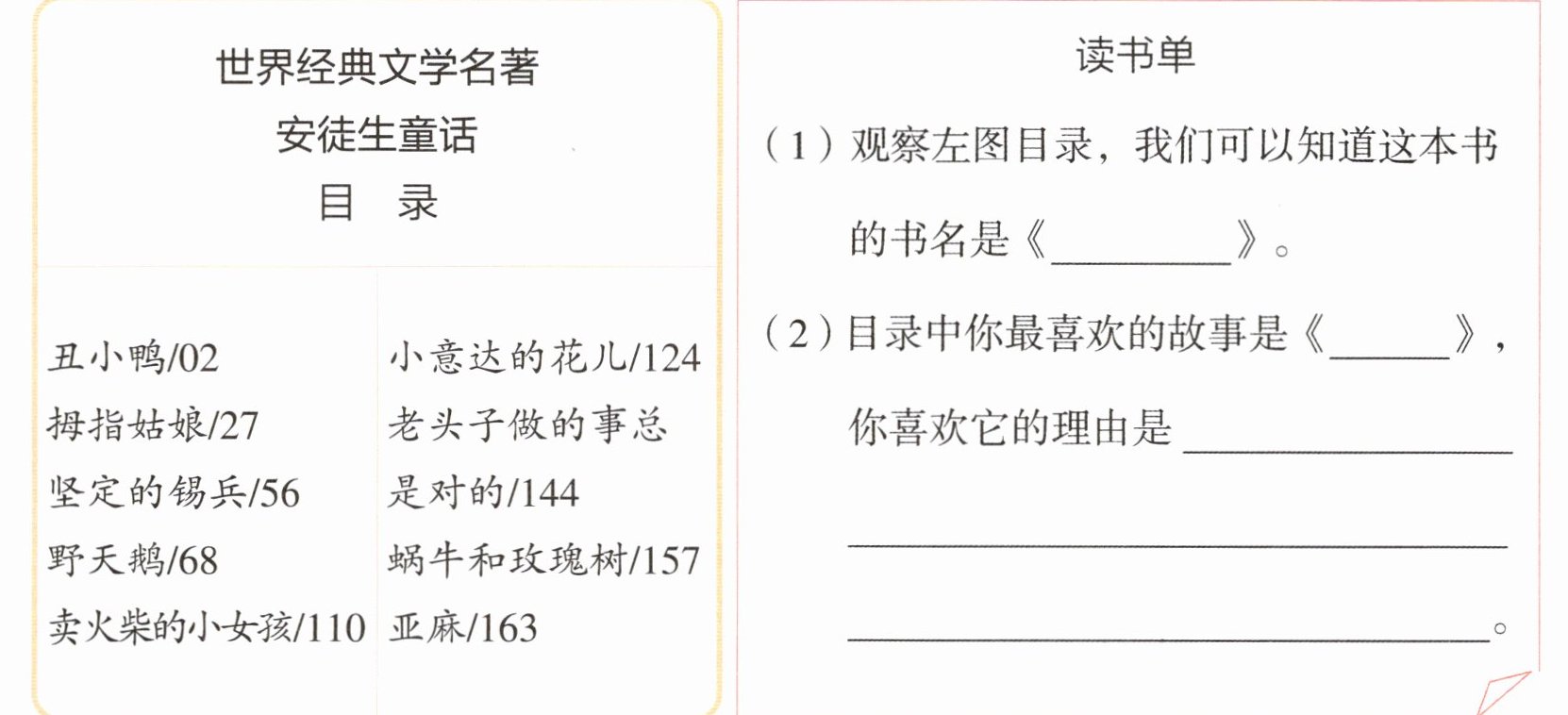 世界经典文学名著
安徒生童话
目 录

丑小鸭/02
拇指姑娘/27
坚定的锡兵/56
野天鹅/68
卖火柴的小女孩/110

小意达的花儿/124
老头子做的事总是对的/144
蜗牛和玫瑰树/157
亚麻/163

读书单

(1)观察左图目录，我们可以知道这本书的书名是《____》。

(2)目录中你最喜欢的故事是《____》，你喜欢它的理由是____
____
____。